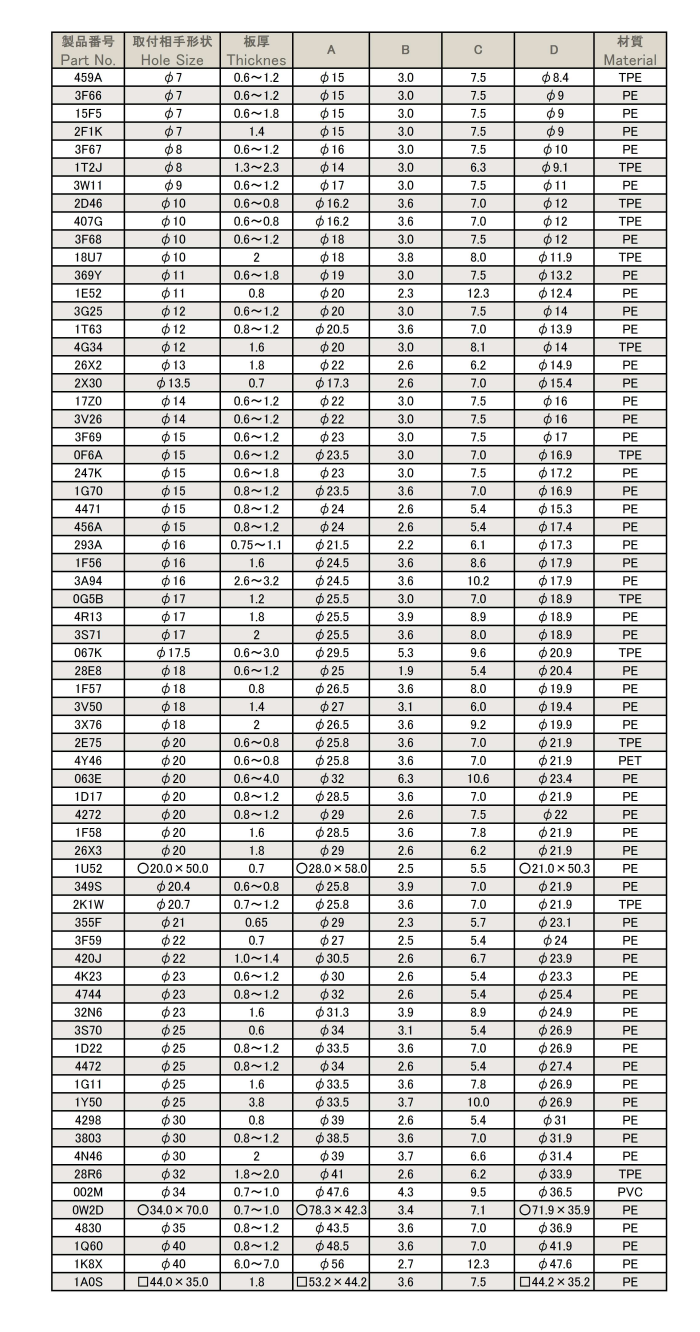 | 製品番号 Part No. | 取付相手形状 Hole Size | 板厚 Thicknes | A | B | C | D | 材質 Material |
|---|---|---|---|---|---|---|---|
| 459A | φ7 | 0.6～1.2 | φ15 | 3.0 | 7.5 | φ8.4 | TPE |
| 3F66 | φ7 | 0.6～1.2 | φ15 | 3.0 | 7.5 | φ9 | PE |
| 15F5 | φ7 | 0.6～1.8 | φ15 | 3.0 | 7.5 | φ9 | PE |
| 2F1K | φ7 | 1.4 | φ15 | 3.0 | 7.5 | φ9 | PE |
| 3F67 | φ8 | 0.6～1.2 | φ16 | 3.0 | 7.5 | φ10 | PE |
| 1T2J | φ8 | 1.3～2.3 | φ14 | 3.0 | 6.3 | φ9.1 | TPE |
| 3W11 | φ9 | 0.6～1.2 | φ17 | 3.0 | 7.5 | φ11 | PE |
| 2D46 | φ10 | 0.6～0.8 | φ16.2 | 3.6 | 7.0 | φ12 | TPE |
| 407G | φ10 | 0.6～0.8 | φ16.2 | 3.6 | 7.0 | φ12 | TPE |
| 3F68 | φ10 | 0.6～1.2 | φ18 | 3.0 | 7.5 | φ12 | PE |
| 18U7 | φ10 | 2 | φ18 | 3.8 | 8.0 | φ11.9 | TPE |
| 369Y | φ11 | 0.6～1.8 | φ19 | 3.0 | 7.5 | φ13.2 | PE |
| 1E52 | φ11 | 0.8 | φ20 | 2.3 | 12.3 | φ12.4 | PE |
| 3G25 | φ12 | 0.6～1.2 | φ20 | 3.0 | 7.5 | φ14 | PE |
| 1T63 | φ12 | 0.8～1.2 | φ20.5 | 3.6 | 7.0 | φ13.9 | PE |
| 4G34 | φ12 | 1.6 | φ20 | 3.0 | 8.1 | φ14 | TPE |
| 26X2 | φ13 | 1.8 | φ22 | 2.6 | 6.2 | φ14.9 | PE |
| 2X30 | φ13.5 | 0.7 | φ17.3 | 2.6 | 7.0 | φ15.4 | PE |
| 17Z0 | φ14 | 0.6～1.2 | φ22 | 3.0 | 7.5 | φ16 | PE |
| 3V26 | φ14 | 0.6～1.2 | φ22 | 3.0 | 7.5 | φ16 | PE |
| 3F69 | φ15 | 0.6～1.2 | φ23 | 3.0 | 7.5 | φ17 | PE |
| 0F6A | φ15 | 0.6～1.2 | φ23.5 | 3.0 | 7.0 | φ16.9 | TPE |
| 247K | φ15 | 0.6～1.8 | φ23 | 3.0 | 7.5 | φ17.2 | PE |
| 1G70 | φ15 | 0.8～1.2 | φ23.5 | 3.6 | 7.0 | φ16.9 | PE |
| 4471 | φ15 | 0.8～1.2 | φ24 | 2.6 | 5.4 | φ15.3 | PE |
| 456A | φ15 | 0.8～1.2 | φ24 | 2.6 | 5.4 | φ17.4 | PE |
| 293A | φ16 | 0.75～1.1 | φ21.5 | 2.2 | 6.1 | φ17.3 | PE |
| 1F56 | φ16 | 1.6 | φ24.5 | 3.6 | 8.6 | φ17.9 | PE |
| 3A94 | φ16 | 2.6～3.2 | φ24.5 | 3.6 | 10.2 | φ17.9 | PE |
| 0G5B | φ17 | 1.2 | φ25.5 | 3.0 | 7.0 | φ18.9 | TPE |
| 4R13 | φ17 | 1.8 | φ25.5 | 3.9 | 8.9 | φ18.9 | PE |
| 3S71 | φ17 | 2 | φ25.5 | 3.6 | 8.0 | φ18.9 | PE |
| 067K | φ17.5 | 0.6～3.0 | φ29.5 | 5.3 | 9.6 | φ20.9 | TPE |
| 28E8 | φ18 | 0.6～1.2 | φ25 | 1.9 | 5.4 | φ20.4 | PE |
| 1F57 | φ18 | 0.8 | φ26.5 | 3.6 | 8.0 | φ19.9 | PE |
| 3V50 | φ18 | 1.4 | φ27 | 3.1 | 6.0 | φ19.4 | PE |
| 3X76 | φ18 | 2 | φ26.5 | 3.6 | 9.2 | φ19.9 | PE |
| 2E75 | φ20 | 0.6～0.8 | φ25.8 | 3.6 | 7.0 | φ21.9 | TPE |
| 4Y46 | φ20 | 0.6～0.8 | φ25.8 | 3.6 | 7.0 | φ21.9 | PET |
| 063E | φ20 | 0.6～4.0 | φ32 | 6.3 | 10.6 | φ23.4 | PE |
| 1D17 | φ20 | 0.8～1.2 | φ28.5 | 3.6 | 7.0 | φ21.9 | PE |
| 4272 | φ20 | 0.8～1.2 | φ29 | 2.6 | 7.5 | φ22 | PE |
| 1F58 | φ20 | 1.6 | φ28.5 | 3.6 | 7.8 | φ21.9 | PE |
| 26X3 | φ20 | 1.8 | φ29 | 2.6 | 6.2 | φ21.9 | PE |
| 1U52 | ○20.0×50.0 | 0.7 | ○28.0×58.0 | 2.5 | 5.5 | ○21.0×50.3 | PE |
| 349S | φ20.4 | 0.6～0.8 | φ25.8 | 3.9 | 7.0 | φ21.9 | PE |
| 2K1W | φ20.7 | 0.7～1.2 | φ25.8 | 3.6 | 7.0 | φ21.9 | TPE |
| 355F | φ21 | 0.65 | φ29 | 2.3 | 5.7 | φ23.1 | PE |
| 3F59 | φ22 | 0.7 | φ27 | 2.5 | 5.4 | φ24 | PE |
| 420J | φ22 | 1.0～1.4 | φ30.5 | 2.6 | 6.7 | φ23.9 | PE |
| 4K23 | φ23 | 0.6～1.2 | φ30 | 2.6 | 5.4 | φ23.3 | PE |
| 4744 | φ23 | 0.8～1.2 | φ32 | 2.6 | 5.4 | φ25.4 | PE |
| 32N6 | φ23 | 1.6 | φ31.3 | 3.9 | 8.9 | φ24.9 | PE |
| 3S70 | φ25 | 0.6 | φ34 | 3.1 | 5.4 | φ26.9 | PE |
| 1D22 | φ25 | 0.8～1.2 | φ33.5 | 3.6 | 7.0 | φ26.9 | PE |
| 4472 | φ25 | 0.8～1.2 | φ34 | 2.6 | 5.4 | φ27.4 | PE |
| 1G11 | φ25 | 1.6 | φ33.5 | 3.6 | 7.8 | φ26.9 | PE |
| 1Y50 | φ25 | 3.8 | φ33.5 | 3.7 | 10.0 | φ26.9 | PE |
| 4298 | φ30 | 0.8 | φ39 | 2.6 | 5.4 | φ31 | PE |
| 3803 | φ30 | 0.8～1.2 | φ38.5 | 3.6 | 7.0 | φ31.9 | PE |
| 4N46 | φ30 | 2 | φ39 | 3.7 | 6.6 | φ31.4 | PE |
| 28R6 | φ32 | 1.8～2.0 | φ41 | 2.6 | 6.2 | φ33.9 | TPE |
| 002M | φ34 | 0.7～1.0 | φ47.6 | 4.3 | 9.5 | φ36.5 | PVC |
| 0W2D | ○34.0×70.0 | 0.7～1.0 | ○78.3×42.3 | 3.4 | 7.1 | ○71.9×35.9 | PE |
| 4830 | φ35 | 0.8～1.2 | φ43.5 | 3.6 | 7.0 | φ36.9 | PE |
| 1Q60 | φ40 | 0.8～1.2 | φ48.5 | 3.6 | 7.0 | φ41.9 | PE |
| 1K8X | φ40 | 6.0～7.0 | φ56 | 2.7 | 12.3 | φ47.6 | PE |
| 1A0S | □44.0×35.0 | 1.8 | □53.2×44.2 | 3.6 | 7.5 | □44.2×35.2 | PE |